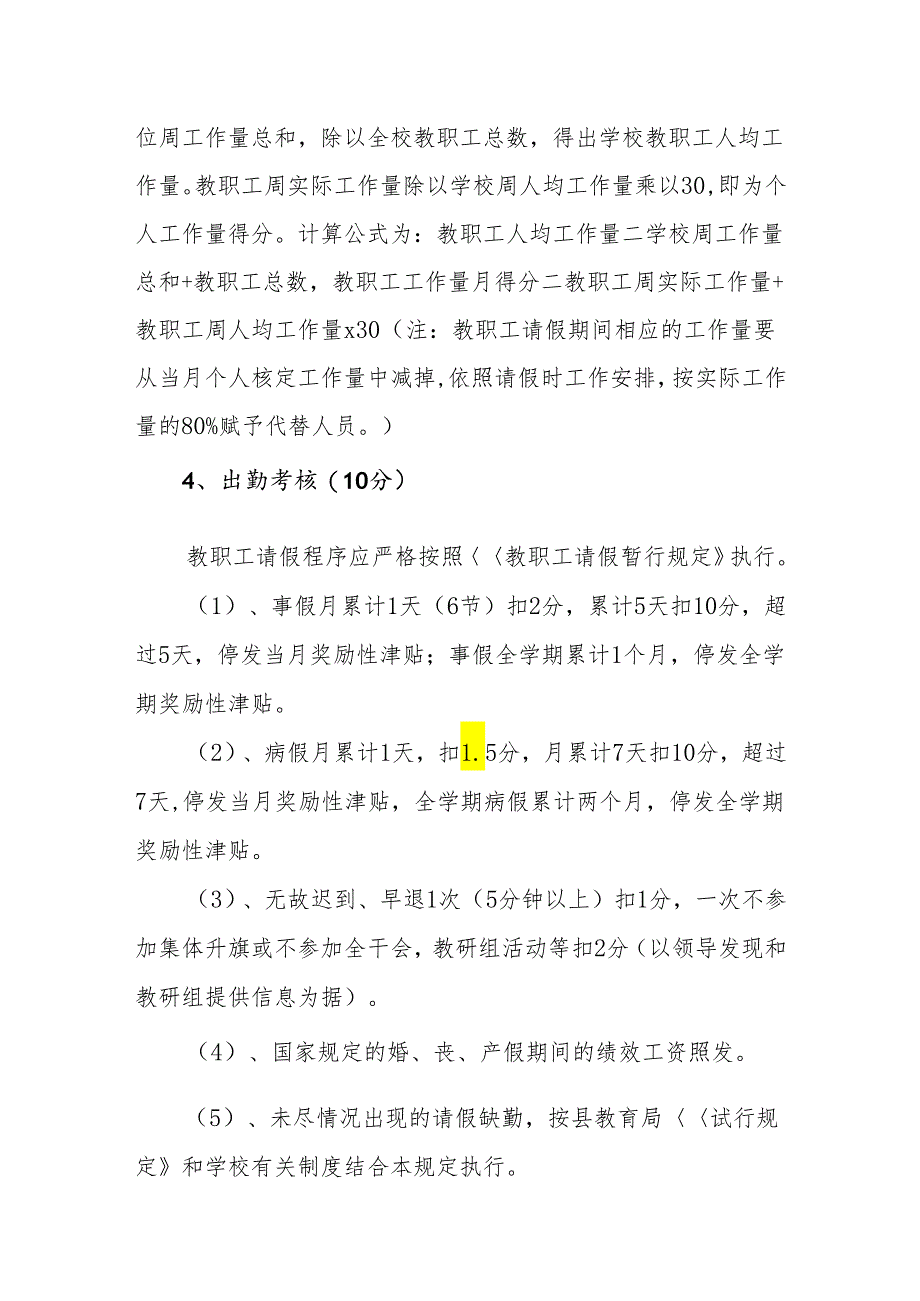 位周工作量总和，除以全校教职工总数，得出学校教职工人均工作量。教职工周实际工作量除以学校周人均工作量乘以30,即为个人工作量得分。计算公式为：教职工人均工作量二学校周工作量总和+教职工总数，教职工工作量月得分二教职工周实际工作量+教职工周人均工作量x30（注：教职工请假期间相应的工作量要从当月个人核定工作量中减掉,依照请假时工作安排,按实际工作量的80%赋予代替人员。）

4、出勤考核（10分）

教职工请假程序应严格按照〈〈教职工请假暂行规定》执行。

（1）、事假月累计1天（6节）扣2分，累计5天扣10分，超过5天，停发当月奖励性津贴；事假全学期累计1个月，停发全学期奖励性津贴。

（2）、病假月累计1天，扣1.5分，月累计7天扣10分，超过7天,停发当月奖励性津贴，全学期病假累计两个月，停发全学期奖励性津贴。

（3）、无故迟到、早退1次（5分钟以上）扣1分，一次不参加集体升旗或不参加全干会，教研组活动等扣2分（以领导发现和教研组提供信息为据）。

（4）、国家规定的婚、丧、产假期间的绩效工资照发。

（5）、未尽情况出现的请假缺勤，按县教育局〈〈试行规定》和学校有关制度结合本规定执行。